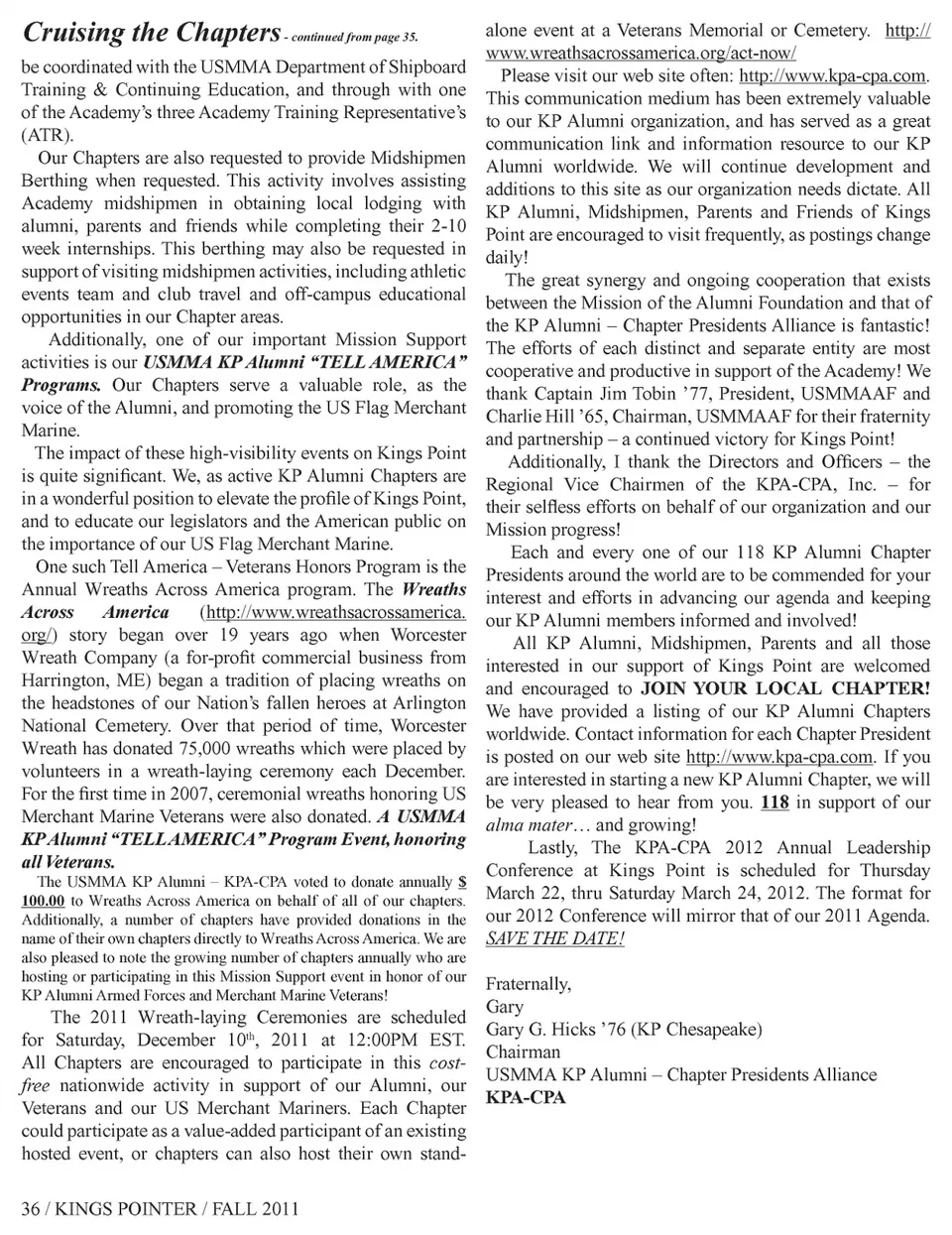 Cruising the Chapters - continued from page 35.

be coordinated with the USMMA Department of Shipboard Training & Continuing Education, and through with one of the Academy's three Academy Training Representative's (ATR).

Our Chapters are also requested to provide Midshipmen Berthing when requested. This activity involves assisting Academy midshipmen in obtaining local lodging with alumni, parents and friends while completing their 2-10 week internships. This berthing may also be requested in support of visiting midshipmen activities, including athletic events team and club travel and off-campus educational opportunities in our Chapter areas.

Additionally, one of our important Mission Support activities is our USMMA KP Alumni "TELL AMERICA" Programs. Our Chapters serve a valuable role, as the voice of the Alumni, and promoting the US Flag Merchant Marine.

The impact of these high-visibility events on Kings Point is quite significant. We, as active KP Alumni Chapters are in a wonderful position to elevate the profile of Kings Point, and to educate our legislators and the American public on the importance of our US Flag Merchant Marine.

One such Tell America – Veterans Honors Program is the Annual Wreaths Across America program. The Wreaths Across America (http://www.wreathsacrossamerica.org/) story began over 19 years ago when Worcester Wreath Company (a for-profit commercial business from Harrington, ME) began a tradition of placing wreaths on the headstones of our Nation's fallen heroes at Arlington National Cemetery. Over that period of time, Worcester Wreath has donated 75,000 wreaths which were placed by volunteers in a wreath-laying ceremony each December. For the first time in 2007, ceremonial wreaths honoring US Merchant Marine Veterans were also donated. A USMMA KP Alumni "TELL AMERICA" Program Event, honoring all Veterans.

The USMMA KP Alumni – KPA-CPA voted to donate annually $ 100.00 to Wreaths Across America on behalf of all of our chapters. Additionally, a number of chapters have provided donations in the name of their own chapters directly to Wreaths Across America. We are also pleased to note the growing number of chapters annually who are hosting or participating in this Mission Support event in honor of our KP Alumni Armed Forces and Merchant Marine Veterans!

The 2011 Wreath-laying Ceremonies are scheduled for Saturday, December 10$^{th}$, 2011 at 12:00PM EST. All Chapters are encouraged to participate in this cost-free nationwide activity in support of our Alumni, our Veterans and our US Merchant Mariners. Each Chapter could participate as a value-added participant of an existing hosted event, or chapters can also host their own stand-alone event at a Veterans Memorial or Cemetery. http://www.wreathsacrossamerica.org/act-now/

Please visit our web site often: http://www.kpa-cpa.com. This communication medium has been extremely valuable to our KP Alumni organization, and has served as a great communication link and information resource to our KP Alumni worldwide. We will continue development and additions to this site as our organization needs dictate. All KP Alumni, Midshipmen, Parents and Friends of Kings Point are encouraged to visit frequently, as postings change daily!

The great synergy and ongoing cooperation that exists between the Mission of the Alumni Foundation and that of the KP Alumni – Chapter Presidents Alliance is fantastic! The efforts of each distinct and separate entity are most cooperative and productive in support of the Academy! We thank Captain Jim Tobin '77, President, USMMAAF and Charlie Hill '65, Chairman, USMMAAF for their fraternity and partnership – a continued victory for Kings Point!

Additionally, I thank the Directors and Officers – the Regional Vice Chairmen of the KPA-CPA, Inc. – for their selfless efforts on behalf of our organization and our Mission progress!

Each and every one of our 118 KP Alumni Chapter Presidents around the world are to be commended for your interest and efforts in advancing our agenda and keeping our KP Alumni members informed and involved!

All KP Alumni, Midshipmen, Parents and all those interested in our support of Kings Point are welcomed and encouraged to JOIN YOUR LOCAL CHAPTER! We have provided a listing of our KP Alumni Chapters worldwide. Contact information for each Chapter President is posted on our web site http://www.kpa-cpa.com. If you are interested in starting a new KP Alumni Chapter, we will be very pleased to hear from you. 118 in support of our alma mater… and growing!

Lastly, The KPA-CPA 2012 Annual Leadership Conference at Kings Point is scheduled for Thursday March 22, thru Saturday March 24, 2012. The format for our 2012 Conference will mirror that of our 2011 Agenda. SAVE THE DATE!

Fraternally,
Gary
Gary G. Hicks '76 (KP Chesapeake)
Chairman
USMMA KP Alumni – Chapter Presidents Alliance
KPA-CPA

36 / KINGS POINTER / FALL 2011